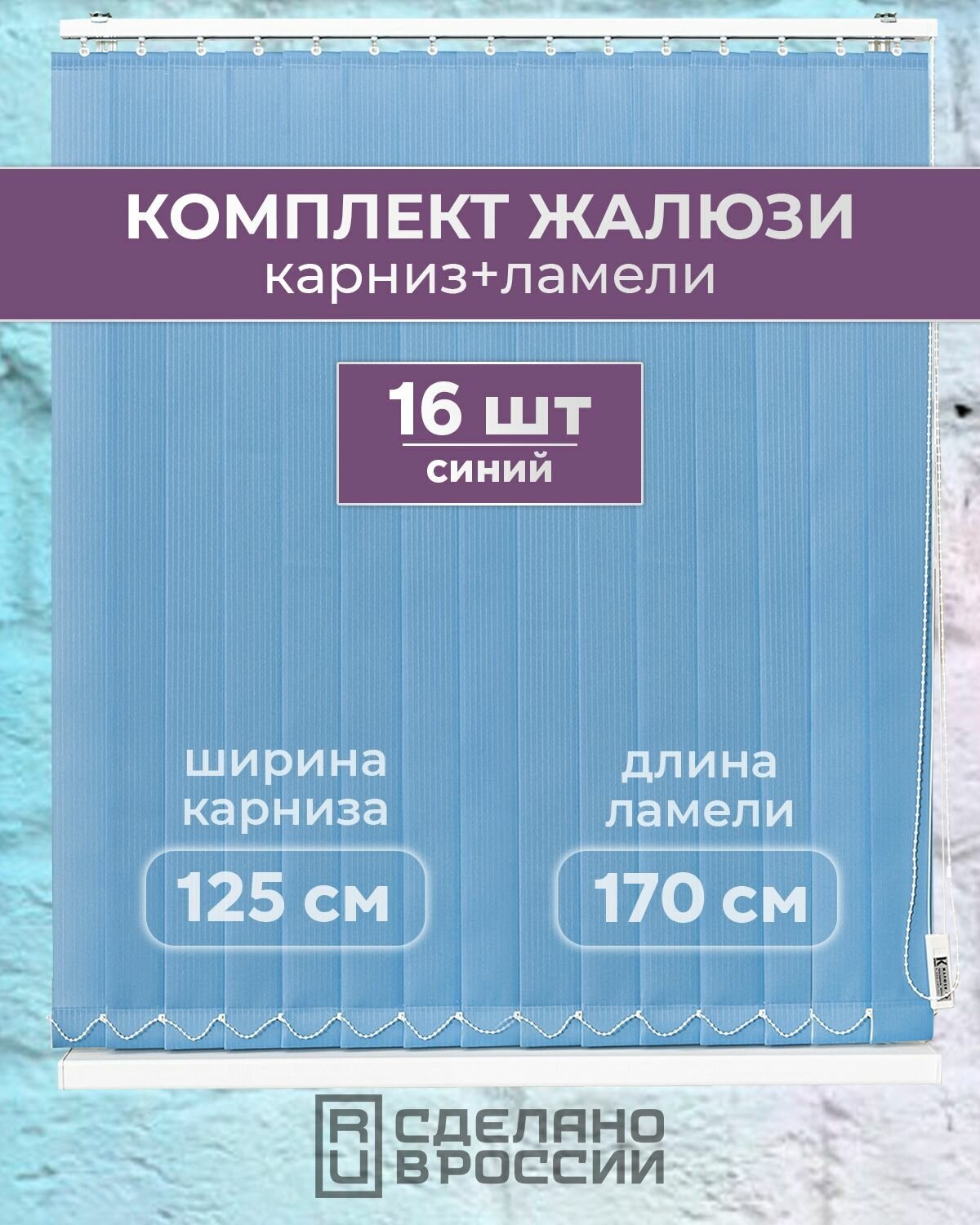 КОМПЛЕКТ ЖАЛЮЗИ
карниз+ламели

16 шт
синий

ширина карниза
125 см

длина ламели
170 см

RU СДЕЛАНО В РОССИИ